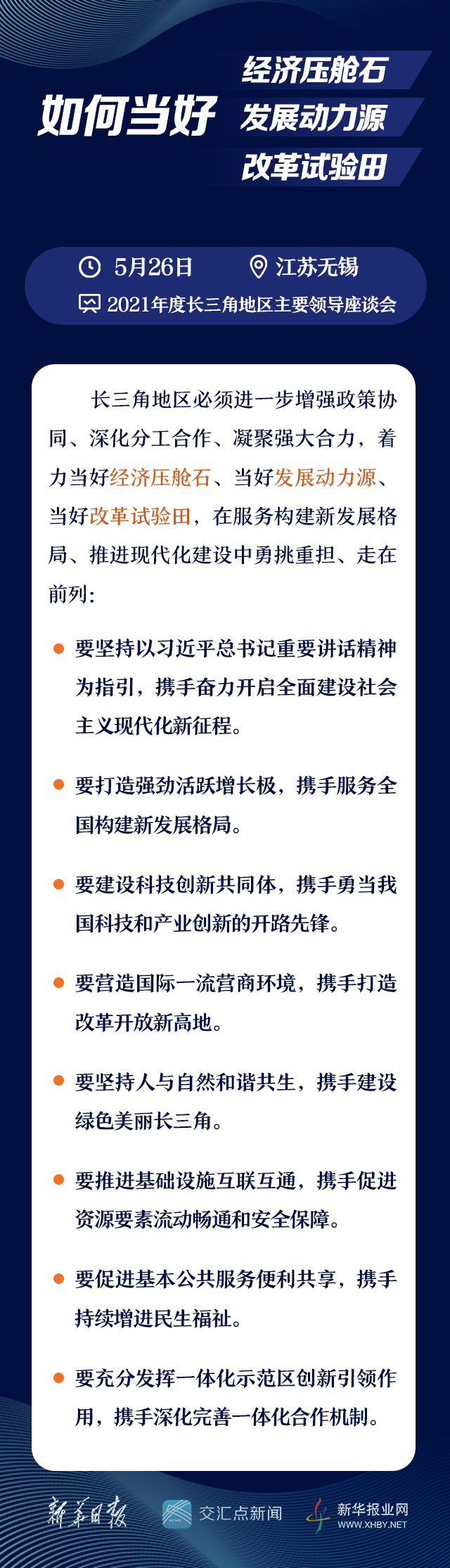 如何当好 经济压舱石 发展动力源 改革试验田

5月26日 江苏无锡

2021年度长三角地区主要领导座谈会

长三角地区必须进一步增强政策协同、深化分工合作、凝聚强大合力，着力当好经济压舱石、当好发展动力源、当好改革试验田，在服务构建新发展格局、推进现代化建设中勇挑重担、走在前列：

要坚持以习近平总书记重要讲话精神为指引，携手奋力开启全面建设社会主义现代化新征程。

要打造强劲活跃增长极，携手服务全国构建新发展格局。

要建设科技创新共同体，携手勇当我国科技和产业创新的开路先锋。

要营造国际一流营商环境，携手打造改革开放新高地。

要坚持人与自然和谐共生，携手建设绿色美丽长三角。

要推进基础设施互联互通，携手促进资源要素流动畅通和安全保障。

要促进基本公共服务便利共享，携手持续增进民生福祉。

要充分发挥一体化示范区创新引领作用，携手深化完善一体化合作机制。

新华日报 交汇点新闻 新华报业网 WWW.XHBY.NET